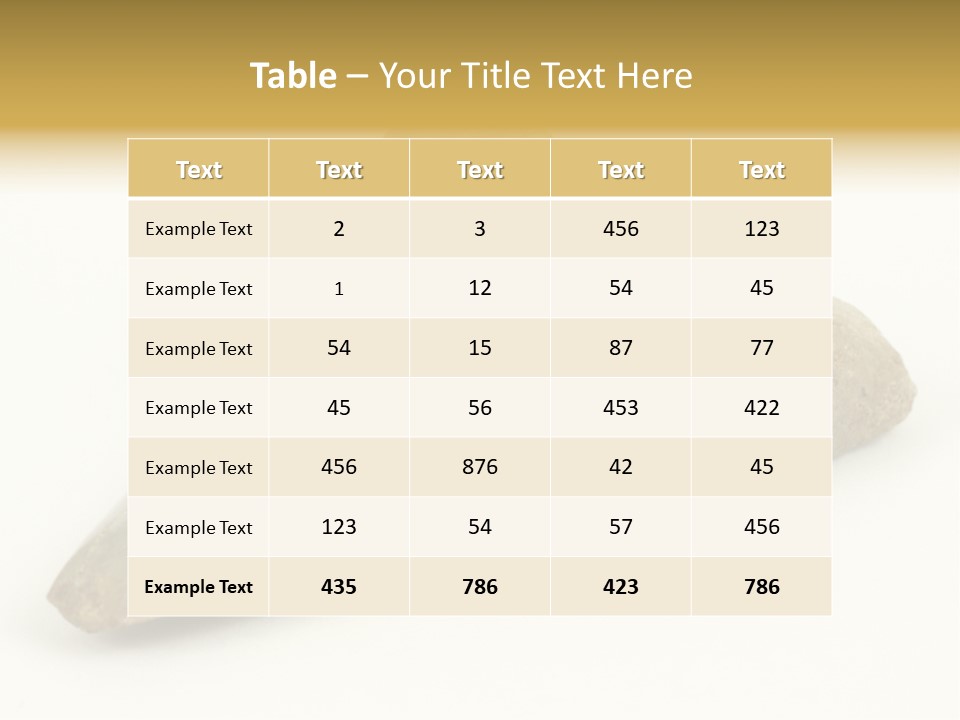 Table – Your Title Text Here

| Text | Text | Text | Text | Text |
|---|---|---|---|---|
| Example Text | 2 | 3 | 456 | 123 |
| Example Text | 1 | 12 | 54 | 45 |
| Example Text | 54 | 15 | 87 | 77 |
| Example Text | 45 | 56 | 453 | 422 |
| Example Text | 456 | 876 | 42 | 45 |
| Example Text | 123 | 54 | 57 | 456 |
| Example Text | 435 | 786 | 423 | 786 |